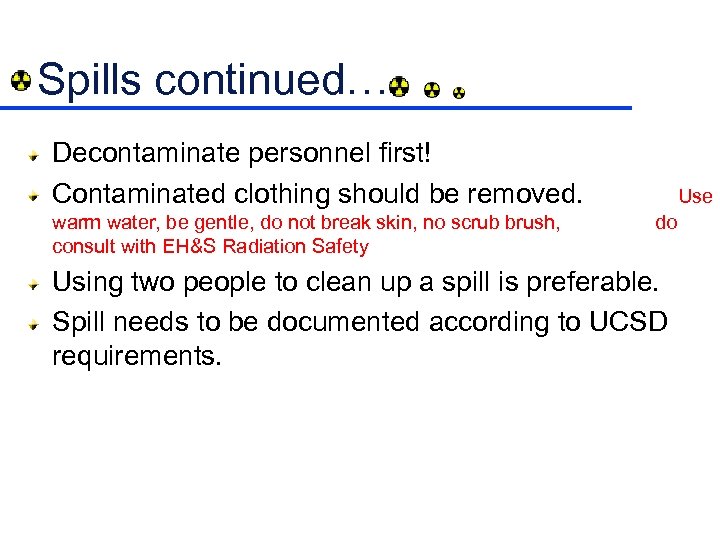 Spills continued…

Decontaminate personnel first!

Contaminated clothing should be removed. Use warm water, be gentle, do not break skin, no scrub brush, do consult with EH&S Radiation Safety

Using two people to clean up a spill is preferable.

Spill needs to be documented according to UCSD requirements.